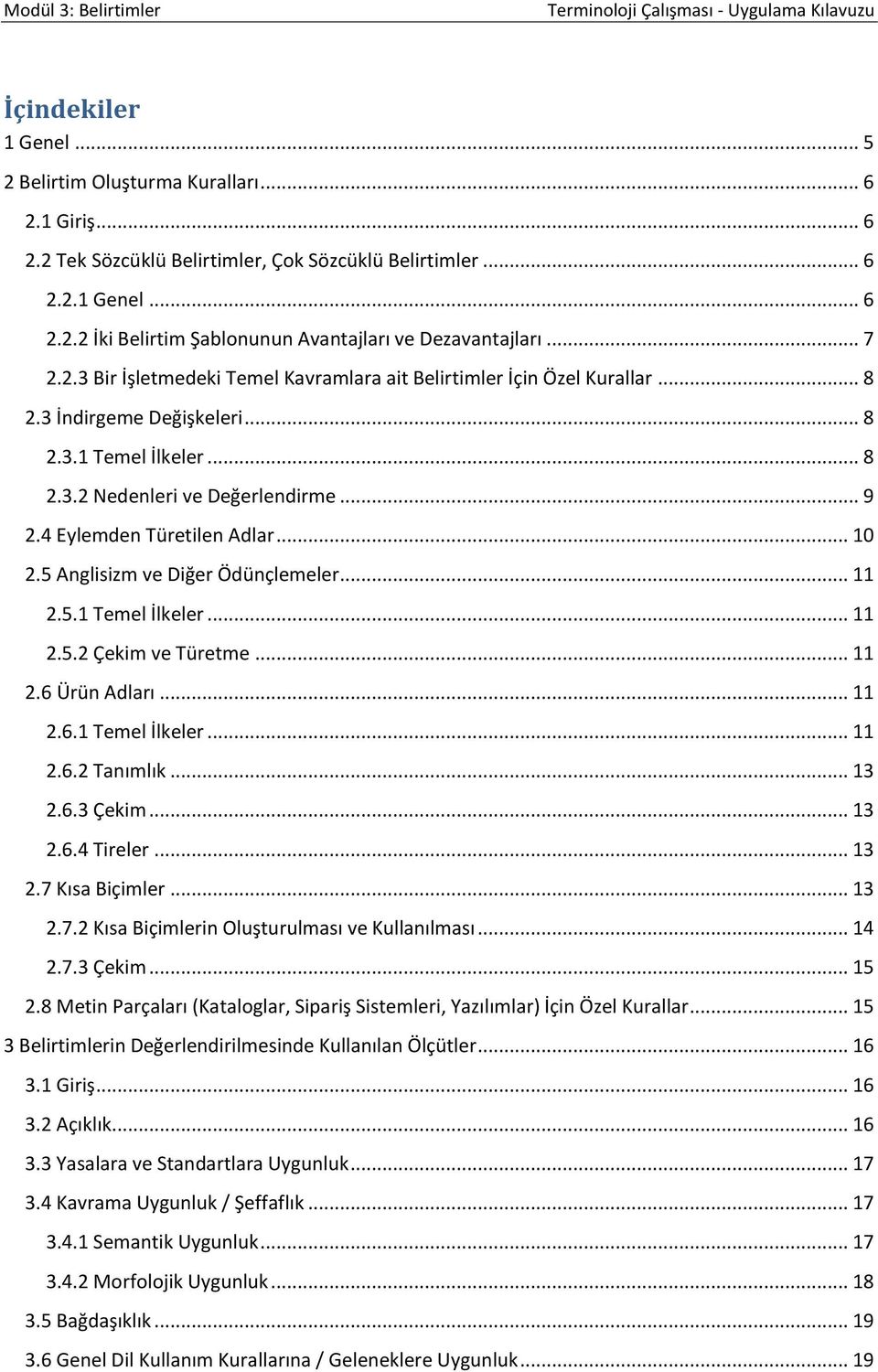 Modül 3: Belirtimler Terminoloji Çalışması - Uygulama Kılavuzu

İçindekiler
1 Genel ... 5
2 Belirtim Oluşturma Kuralları ... 6
2.1 Giriş ... 6
2.2 Tek Sözcüklü Belirtimler, Çok Sözcüklü Belirtimler ... 6
2.2.1 Genel ... 6
2.2.2 İki Belirtim Şablonunun Avantajları ve Dezavantajları ... 7
2.2.3 Bir İşletmedeki Temel Kavramlara ait Belirtimler İçin Özel Kurallar ... 8
2.3 İndirgeme Değişkeleri ... 8
2.3.1 Temel İlkeler ... 8
2.3.2 Nedenleri ve Değerlendirme ... 9
2.4 Eylemden Türetilen Adlar ... 10
2.5 Anglisizm ve Diğer Ödünçlemeler ... 11
2.5.1 Temel İlkeler ... 11
2.5.2 Çekim ve Türetme ... 11
2.6 Ürün Adları ... 11
2.6.1 Temel İlkeler ... 11
2.6.2 Tanımlık ... 13
2.6.3 Çekim ... 13
2.6.4 Tireler ... 13
2.7 Kısa Biçimler ... 13
2.7.2 Kısa Biçimlerin Oluşturulması ve Kullanılması ... 14
2.7.3 Çekim ... 15
2.8 Metin Parçaları (Kataloglar, Sipariş Sistemleri, Yazılımlar) İçin Özel Kurallar ... 15
3 Belirtimlerin Değerlendirilmesinde Kullanılan Ölçütler ... 16
3.1 Giriş ... 16
3.2 Açıklık ... 16
3.3 Yasalara ve Standartlara Uygunluk ... 17
3.4 Kavrama Uygunluk / Şeffaflık ... 17
3.4.1 Semantik Uygunluk ... 17
3.4.2 Morfolojik Uygunluk ... 18
3.5 Bağdaşıklık ... 19
3.6 Genel Dil Kullanım Kurallarına / Geleneklere Uygunluk ... 19